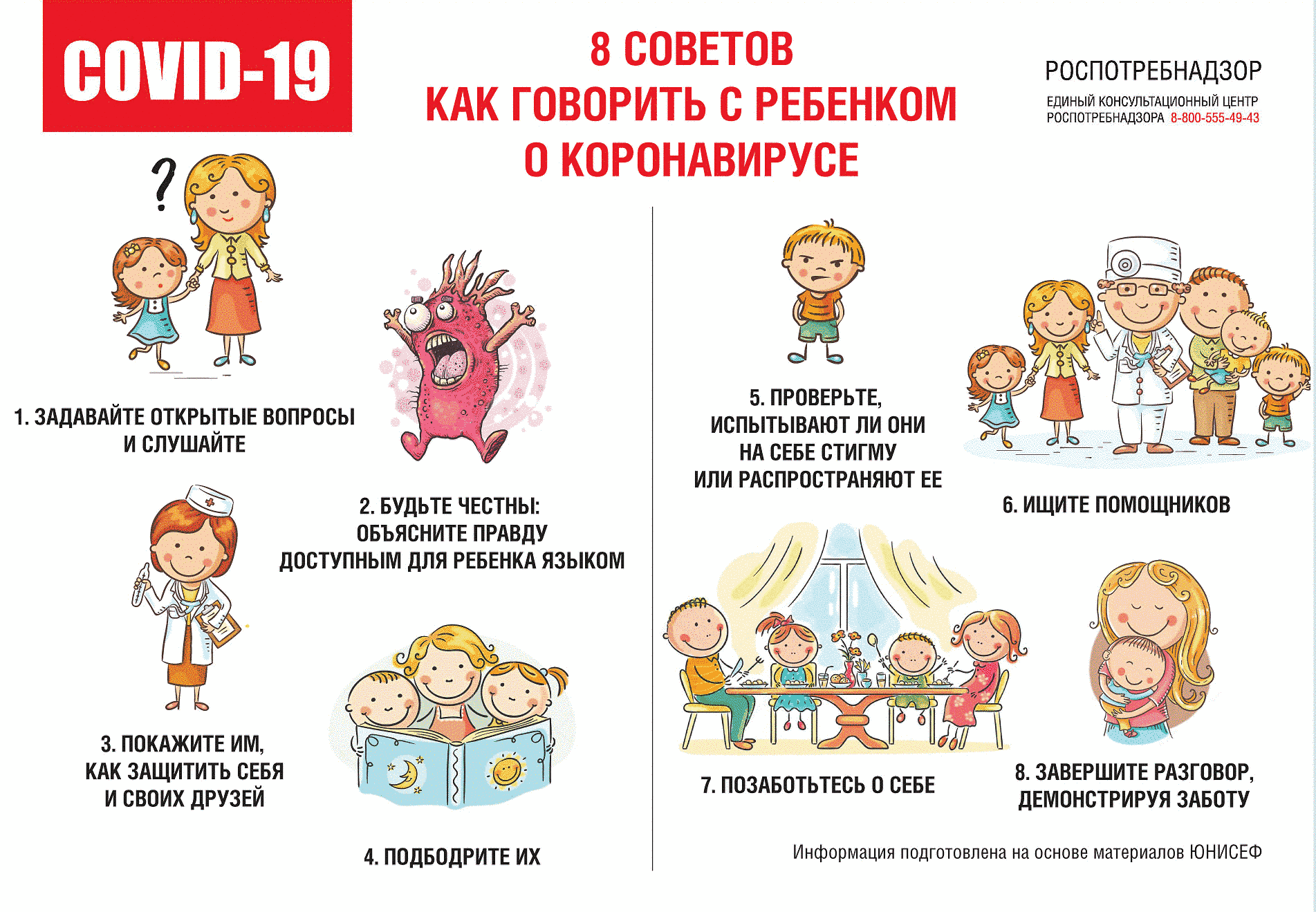 COVID-19

8 СОВЕТОВ
КАК ГОВОРИТЬ С РЕБЕНКОМ
О КОРОНАВИРУСЕ

РОСПОТРЕБНАДЗОР
ЕДИНЫЙ КОНСУЛЬТАЦИОННЫЙ ЦЕНТР РОСПОТРЕБНАДЗОРА 8-800-555-49-43

1. ЗАДАВАЙТЕ ОТКРЫТЫЕ ВОПРОСЫ И СЛУШАЙТЕ

2. БУДЬТЕ ЧЕСТНЫ: ОБЪЯСНИТЕ ПРАВДУ ДОСТУПНЫМ ДЛЯ РЕБЕНКА ЯЗЫКОМ

3. ПОКАЖИТЕ ИМ, КАК ЗАЩИТИТЬ СЕБЯ И СВОИХ ДРУЗЕЙ

4. ПОДБОДРИТЕ ИХ

5. ПРОВЕРЬТЕ, ИСПЫТЫВАЮТ ЛИ ОНИ НА СЕБЕ СТИГМУ ИЛИ РАСПРОСТРАНЯЮТ ЕЕ

6. ИЩИТЕ ПОМОЩНИКОВ

7. ПОЗАБОТЬТЕСЬ О СЕБЕ

8. ЗАВЕРШИТЕ РАЗГОВОР, ДЕМОНСТРИРУЯ ЗАБОТУ

Информация подготовлена на основе материалов ЮНИСЕФ